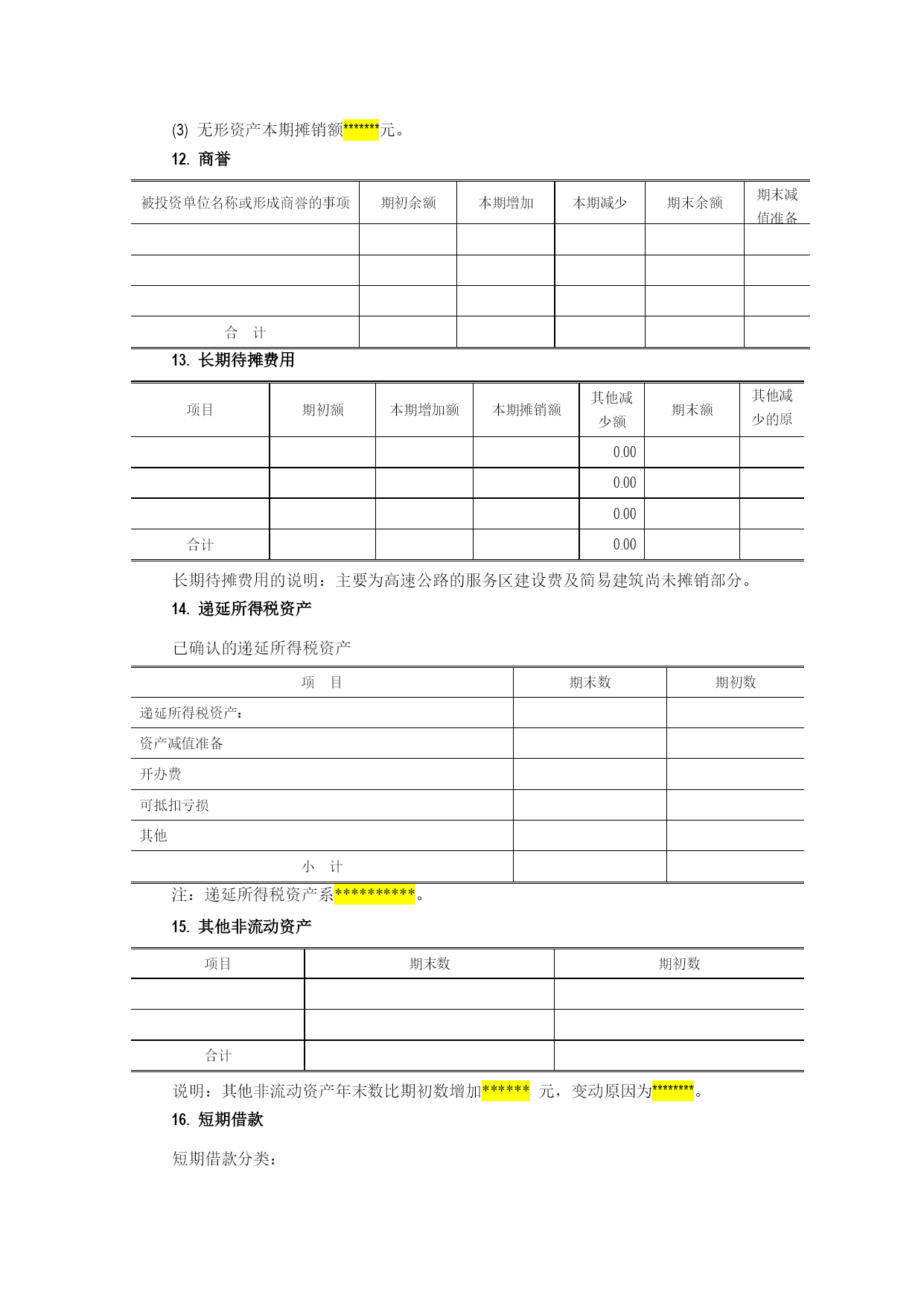 (3) 无形资产本期摊销额*******元。

12. 商誉

| 被投资单位名称或形成商誉的事项 | 期初余额 | 本期增加 | 本期减少 | 期末余额 | 期末减值准备 |
|---|---|---|---|---|---|
| | | | | | |
| | | | | | |
| | | | | | |
| 合 计 | | | | | |

13. 长期待摊费用

| 项目 | 期初额 | 本期增加额 | 本期摊销额 | 其他减少额 | 期末额 | 其他减少的原 |
|---|---|---|---|---|---|---|
| | | | | 0.00 | | |
| | | | | 0.00 | | |
| | | | | 0.00 | | |
| 合计 | | | | 0.00 | | |

长期待摊费用的说明：主要为高速公路的服务区建设费及简易建筑尚未摊销部分。

14. 递延所得税资产

已确认的递延所得税资产

| 项 目 | 期末数 | 期初数 |
|---|---|---|
| 递延所得税资产： | | |
| 资产减值准备 | | |
| 开办费 | | |
| 可抵扣亏损 | | |
| 其他 | | |
| 小 计 | | |

注：递延所得税资产系**********。

15. 其他非流动资产

| 项目 | 期末数 | 期初数 |
|---|---|---|
| | | |
| | | |
| 合计 | | |

说明：其他非流动资产年末数比期初数增加****** 元，变动原因为********。

16. 短期借款

短期借款分类：